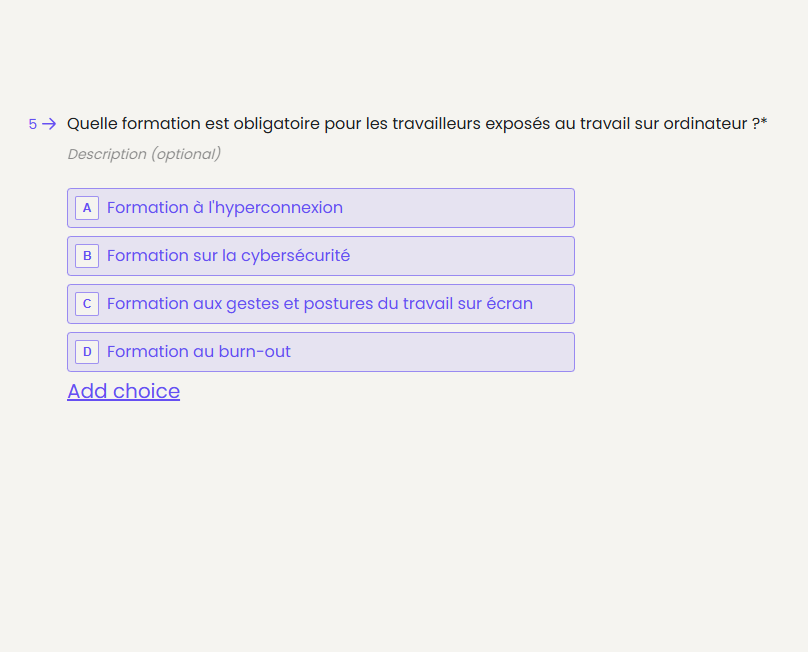 5 → Quelle formation est obligatoire pour les travailleurs exposés au travail sur ordinateur ?*

Description (optional)

A Formation à l'hyperconnexion
B Formation sur la cybersécurité
C Formation aux gestes et postures du travail sur écran
D Formation au burn-out

Add choice